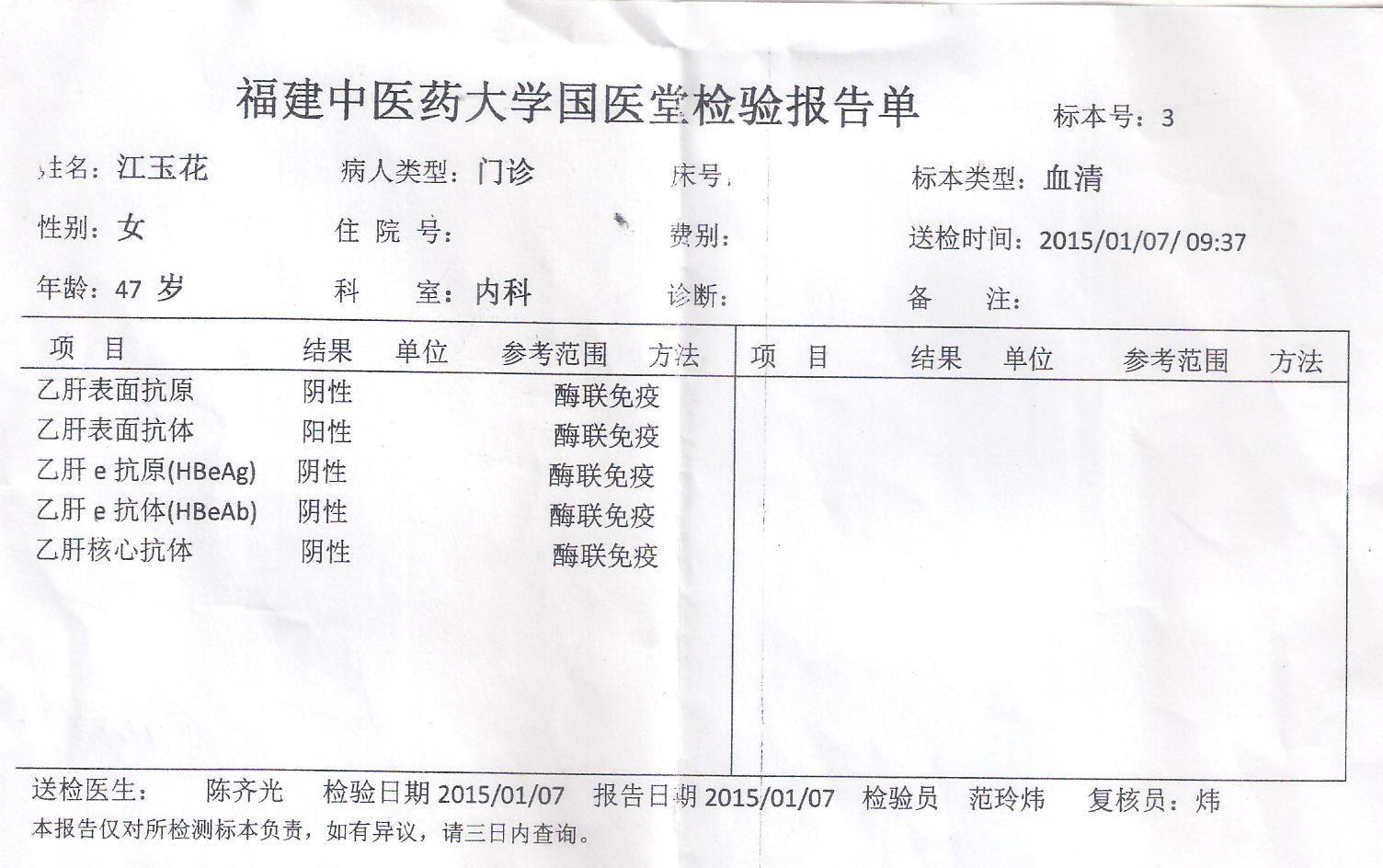 福建中医药大学国医堂检验报告单 标本号：3

姓名：江玉花 病人类型：门诊 床号： 标本类型：血清

性别：女 住 院 号： 费别： 送检时间：2015/01/07/ 09:37

年龄：47 岁 科 室：内科 诊断： 备 注：

| 项 目 | 结果 | 单位 | 参考范围 | 方法 |
|---|---|---|---|---|
| 乙肝表面抗原 | 阴性 | | | 酶联免疫 |
| 乙肝表面抗体 | 阳性 | | | 酶联免疫 |
| 乙肝 e 抗原(HBeAg) | 阴性 | | | 酶联免疫 |
| 乙肝 e 抗体(HBeAb) | 阴性 | | | 酶联免疫 |
| 乙肝核心抗体 | 阴性 | | | 酶联免疫 |

| 项 目 | 结果 | 单位 | 参考范围 | 方法 |
|---|---|---|---|---|

送检医生： 陈齐光 检验日期 2015/01/07 报告日期 2015/01/07 检验员 范玲炜 复核员：炜

本报告仅对所检测标本负责，如有异议，请三日内查询。